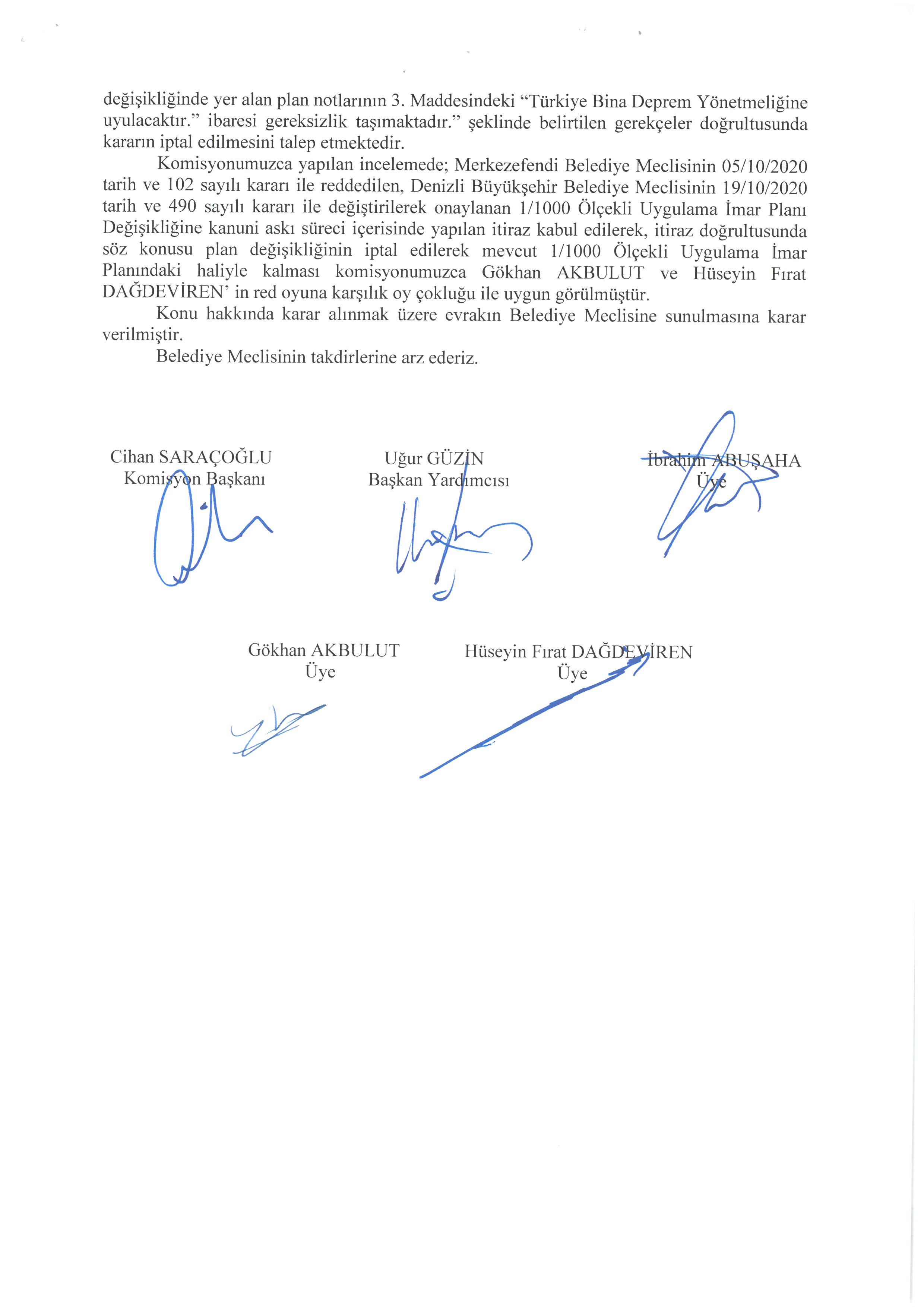 değişikliğinde yer alan plan notlarının 3. Maddesindeki “Türkiye Bina Deprem Yönetmeliğine uyulacaktır.” ibaresi gereksizlik taşımaktadır.” şeklinde belirtilen gerekçeler doğrultusunda kararın iptal edilmesini talep etmektedir.

Komisyonumuzca yapılan incelemede; Merkezefendi Belediye Meclisinin 05/10/2020 tarih ve 102 sayılı kararı ile reddedilen, Denizli Büyükşehir Belediye Meclisinin 19/10/2020 tarih ve 490 sayılı kararı ile değiştirilerek onaylanan 1/1000 Ölçekli Uygulama İmar Planı Değişikliğine kanuni askı süreci içerisinde yapılan itiraz kabul edilerek, itiraz doğrultusunda söz konusu plan değişikliğinin iptal edilerek mevcut 1/1000 Ölçekli Uygulama İmar Planındaki haliyle kalması komisyonumuzca Gökhan AKBULUT ve Hüseyin Fırat DAĞDEVİREN’ in red oyuna karşılık oy çokluğu ile uygun görülmüştür.

Konu hakkında karar alınmak üzere evrakın Belediye Meclisine sunulmasına karar verilmiştir.

Belediye Meclisinin takdirlerine arz ederiz.

Cihan SARAÇOĞLU
Komisyon Başkanı

Uğur GÜZİN
Başkan Yardımcısı

İbrahim ABUŞAHA
Üye

Gökhan AKBULUT
Üye

Hüseyin Fırat DAĞDEVİREN
Üye